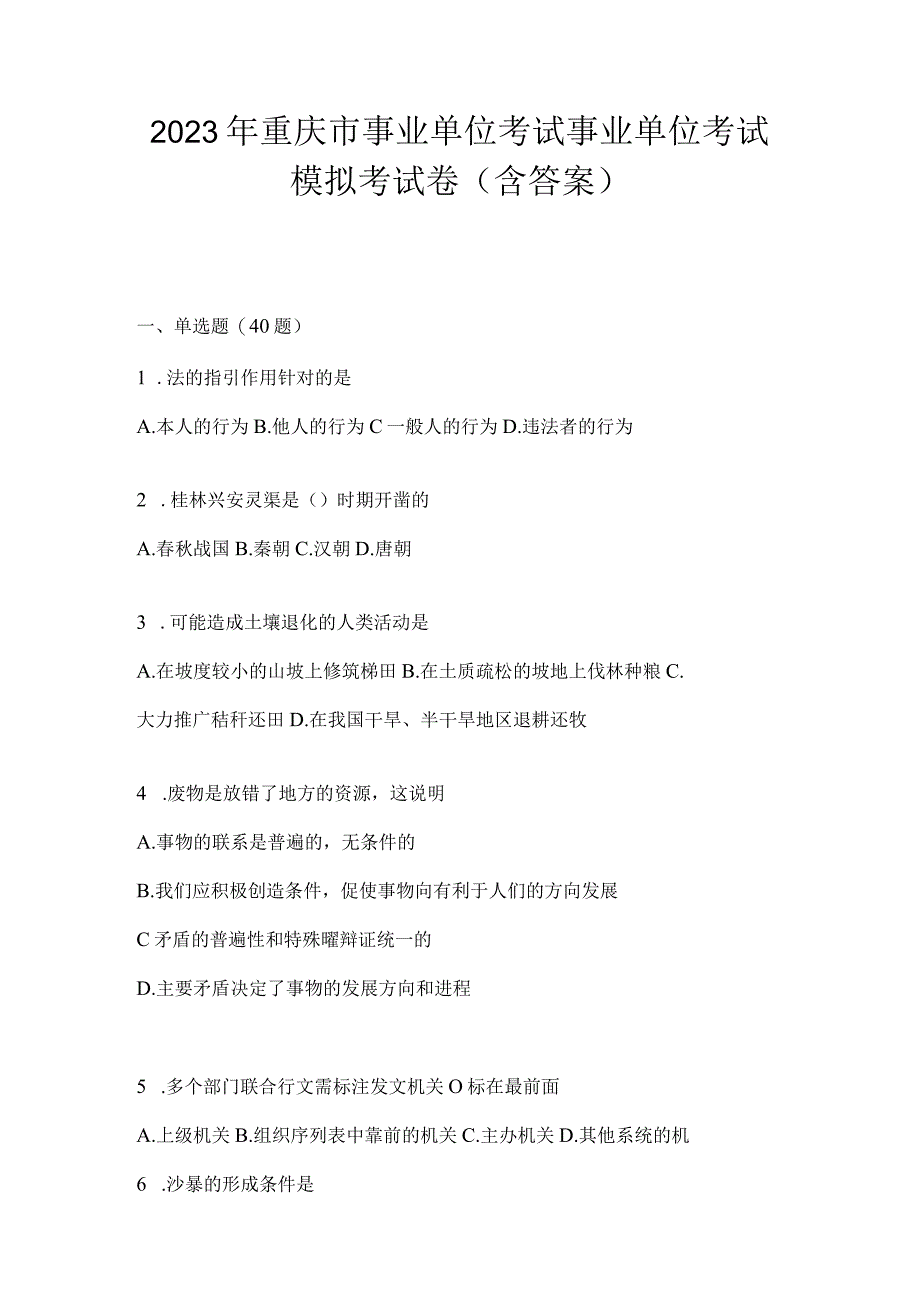 2023年重庆市事业单位考试事业单位考试模拟考试卷（含答案）

一、单选题（40题）

1．法的指引作用针对的是

A.本人的行为 B.他人的行为 C一般人的行为 D.违法者的行为

2．桂林兴安灵渠是（）时期开凿的

A.春秋战国 B.秦朝 C.汉朝 D.唐朝

3．可能造成土壤退化的人类活动是

A.在坡度较小的山坡上修筑梯田 B.在土质疏松的坡地上伐林种粮 C.大力推广秸秆还田 D.在我国干旱、半干旱地区退耕还牧

4．废物是放错了地方的资源，这说明

A.事物的联系是普遍的，无条件的

B.我们应积极创造条件，促使事物向有利于人们的方向发展

C矛盾的普遍性和特殊曜辩证统一的

D.主要矛盾决定了事物的发展方向和进程

5．多个部门联合行文需标注发文机关O标在最前面

A.上级机关 B.组织序列表中靠前的机关 C.主办机关 D.其他系统的机

6．沙暴的形成条件是